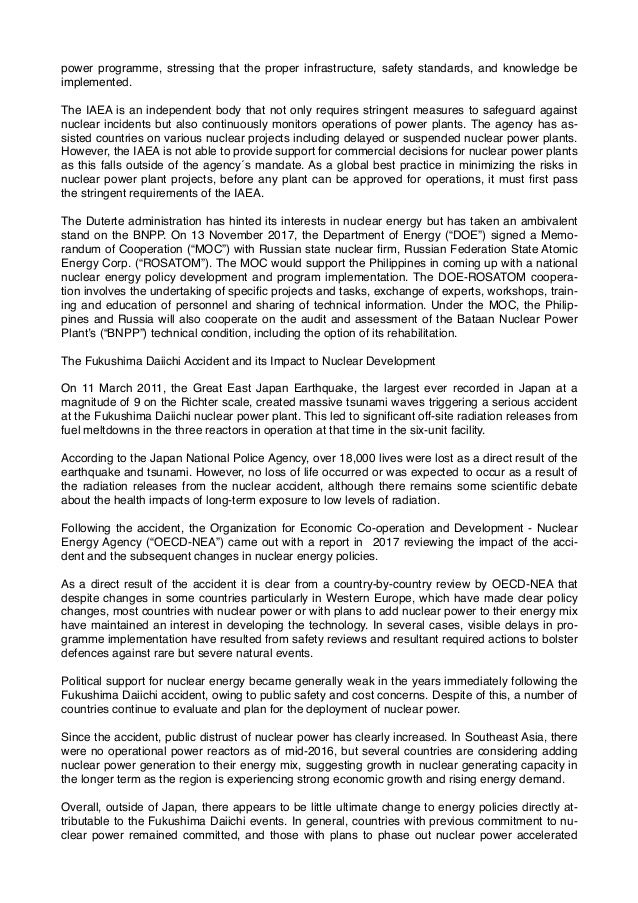 power programme, stressing that the proper infrastructure, safety standards, and knowledge be implemented.

The IAEA is an independent body that not only requires stringent measures to safeguard against nuclear incidents but also continuously monitors operations of power plants. The agency has assisted countries on various nuclear projects including delayed or suspended nuclear power plants. However, the IAEA is not able to provide support for commercial decisions for nuclear power plants as this falls outside of the agency´s mandate. As a global best practice in minimizing the risks in nuclear power plant projects, before any plant can be approved for operations, it must first pass the stringent requirements of the IAEA.

The Duterte administration has hinted its interests in nuclear energy but has taken an ambivalent stand on the BNPP. On 13 November 2017, the Department of Energy ("DOE") signed a Memorandum of Cooperation ("MOC") with Russian state nuclear firm, Russian Federation State Atomic Energy Corp. ("ROSATOM"). The MOC would support the Philippines in coming up with a national nuclear energy policy development and program implementation. The DOE-ROSATOM cooperation involves the undertaking of specific projects and tasks, exchange of experts, workshops, training and education of personnel and sharing of technical information. Under the MOC, the Philippines and Russia will also cooperate on the audit and assessment of the Bataan Nuclear Power Plant's ("BNPP") technical condition, including the option of its rehabilitation.

The Fukushima Daiichi Accident and its Impact to Nuclear Development

On 11 March 2011, the Great East Japan Earthquake, the largest ever recorded in Japan at a magnitude of 9 on the Richter scale, created massive tsunami waves triggering a serious accident at the Fukushima Daiichi nuclear power plant. This led to significant off-site radiation releases from fuel meltdowns in the three reactors in operation at that time in the six-unit facility.

According to the Japan National Police Agency, over 18,000 lives were lost as a direct result of the earthquake and tsunami. However, no loss of life occurred or was expected to occur as a result of the radiation releases from the nuclear accident, although there remains some scientific debate about the health impacts of long-term exposure to low levels of radiation.

Following the accident, the Organization for Economic Co-operation and Development - Nuclear Energy Agency ("OECD-NEA") came out with a report in 2017 reviewing the impact of the accident and the subsequent changes in nuclear energy policies.

As a direct result of the accident it is clear from a country-by-country review by OECD-NEA that despite changes in some countries particularly in Western Europe, which have made clear policy changes, most countries with nuclear power or with plans to add nuclear power to their energy mix have maintained an interest in developing the technology. In several cases, visible delays in programme implementation have resulted from safety reviews and resultant required actions to bolster defences against rare but severe natural events.

Political support for nuclear energy became generally weak in the years immediately following the Fukushima Daiichi accident, owing to public safety and cost concerns. Despite of this, a number of countries continue to evaluate and plan for the deployment of nuclear power.

Since the accident, public distrust of nuclear power has clearly increased. In Southeast Asia, there were no operational power reactors as of mid-2016, but several countries are considering adding nuclear power generation to their energy mix, suggesting growth in nuclear generating capacity in the longer term as the region is experiencing strong economic growth and rising energy demand.

Overall, outside of Japan, there appears to be little ultimate change to energy policies directly attributable to the Fukushima Daiichi events. In general, countries with previous commitment to nuclear power remained committed, and those with plans to phase out nuclear power accelerated